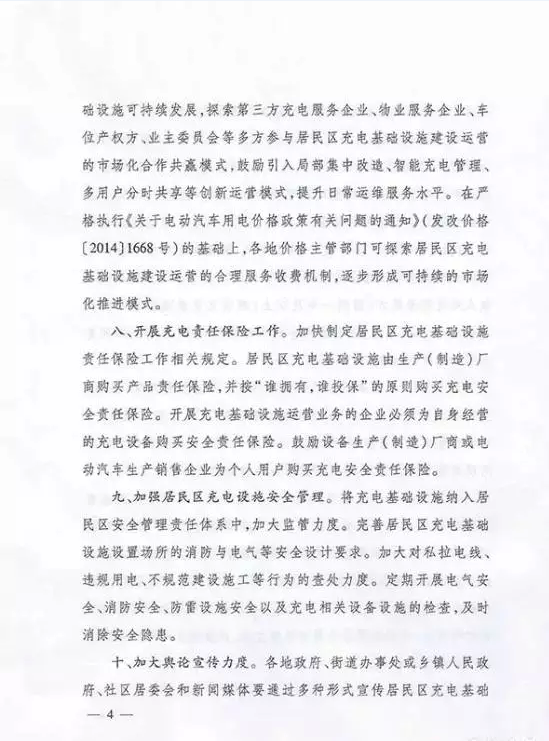 础设施可持续发展，探索第三方充电服务企业、物业服务企业、车位产权方、业主委员会等多方参与居民区充电基础设施建设运营的市场化合作共赢模式，鼓励引入局部集中改造、智能充电管理、多用户分时共享等创新运营模式，提升日常运维服务水平。在严格执行《关于电动汽车用电价格政策有关问题的通知》（发改价格〔2014〕1668号）的基础上，各地价格主管部门可探索居民区充电基础设施建设运营的合理服务收费机制，逐步形成可持续的市场化推进模式。

八、开展充电责任保险工作。加快制定居民区充电基础设施责任保险工作相关规定。居民区充电基础设施由生产（制造）厂商购买产品责任保险，并按“谁拥有，谁投保”的原则购买充电安全责任保险。开展充电基础设施运营业务的企业必须为自身经营的充电设备购买安全责任保险。鼓励设备生产（制造）厂商或电动汽车生产销售企业为个人用户购买充电安全责任保险。

九、加强居民区充电设施安全管理。将充电基础设施纳入居民区安全管理责任体系中，加大监管力度。完善居民区充电基础设施设置场所的消防与电气等安全设计要求。加大对私拉电线、违规用电、不规范建设施工等行为的查处力度。定期开展电气安全、消防安全、防雷设施安全以及充电相关设备设施的检查，及时消除安全隐患。

十、加大舆论宣传力度。各地政府、街道办事处或乡镇人民政府、社区居委会和新闻媒体要通过多种形式宣传居民区充电基础

— 4 —